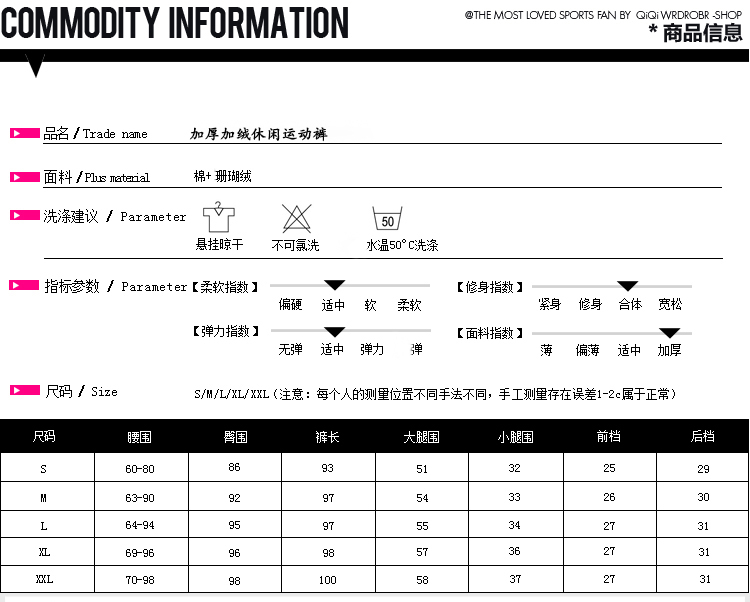 COMMODITY INFORMATION

@THE MOST LOVED SPORTS FAN BY QiQi WRDROBR -SHOP
* 商品信息

品名 / Trade name 加厚加绒休闲运动裤

面料 / Plus material 棉+ 珊瑚绒

洗涤建议 / Parameter
悬挂晾干 不可氯洗 50 水温50°C洗涤

指标参数 / Parameter
【柔软指数】 偏硬 适中 软 柔软
【修身指数】 紧身 修身 合体 宽松
【弹力指数】 无弹 适中 弹力 弹
【面料指数】 薄 偏薄 适中 加厚

尺码 / Size S/M/L/XL/XXL（注意：每个人的测量位置不同手法不同，手工测量存在误差1-2c属于正常）

| 尺码 | 腰围 | 臀围 | 裤长 | 大腿围 | 小腿围 | 前档 | 后档 |
|---|---|---|---|---|---|---|---|
| S | 60-80 | 86 | 93 | 51 | 32 | 25 | 29 |
| M | 63-90 | 92 | 97 | 54 | 33 | 26 | 30 |
| L | 64-94 | 95 | 97 | 55 | 34 | 27 | 31 |
| XL | 69-96 | 96 | 98 | 57 | 36 | 27 | 31 |
| XXL | 70-98 | 98 | 100 | 58 | 37 | 27 | 31 |